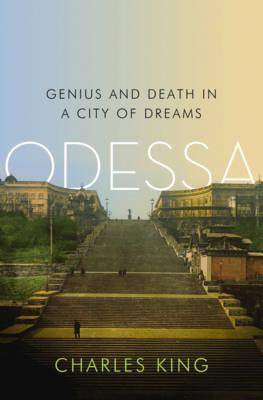 GENIUS AND DEATH IN A CITY OF DREAMS

ODESSA

CHARLES KING